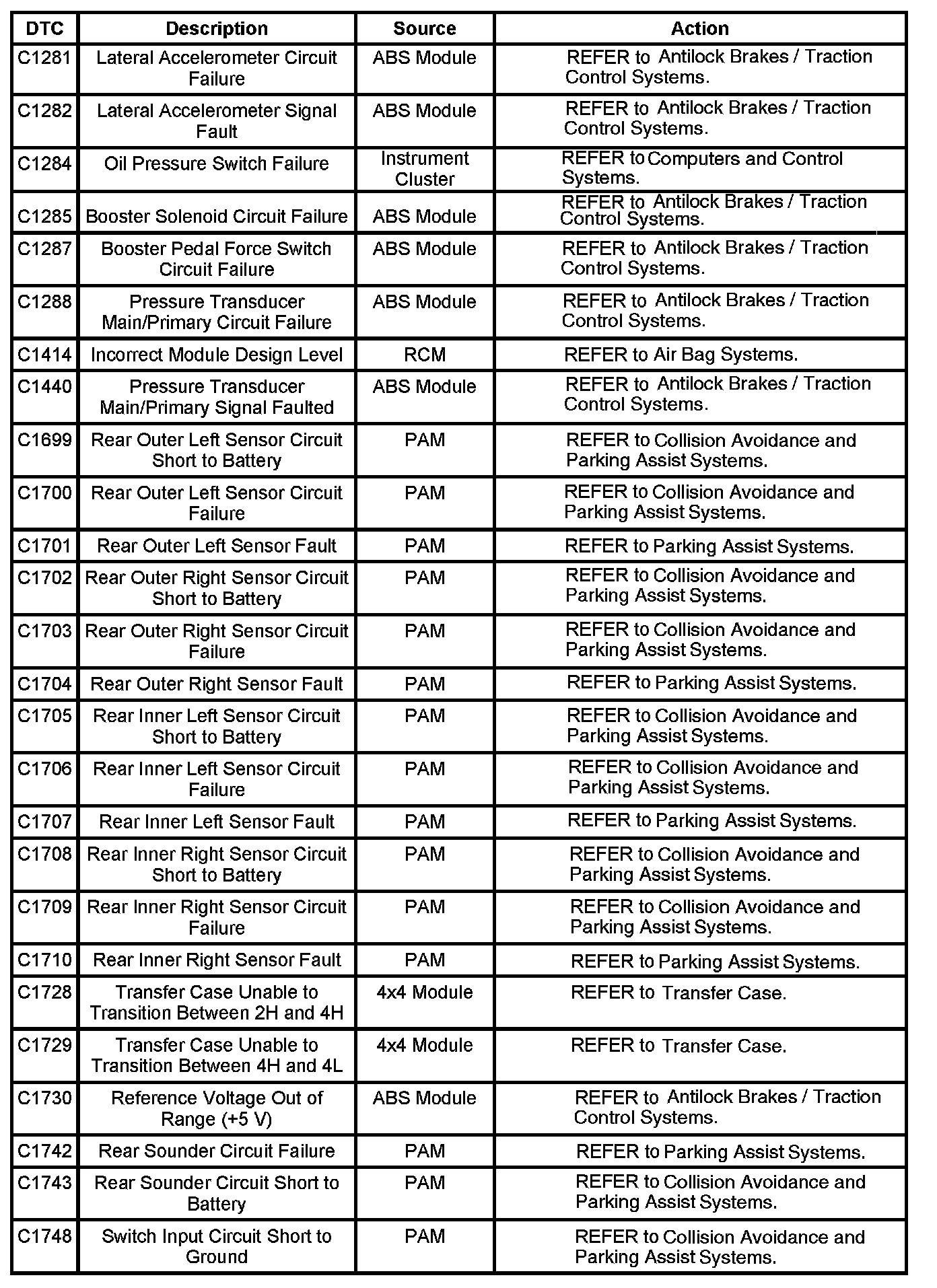 | DTC | Description | Source | Action |
|---|---|---|---|
| C1281 | Lateral Accelerometer Circuit Failure | ABS Module | REFER to Antilock Brakes / Traction Control Systems. |
| C1282 | Lateral Accelerometer Signal Fault | ABS Module | REFER to Antilock Brakes / Traction Control Systems. |
| C1284 | Oil Pressure Switch Failure | Instrument Cluster | REFER to Computers and Control Systems. |
| C1285 | Booster Solenoid Circuit Failure | ABS Module | REFER to Antilock Brakes / Traction Control Systems. |
| C1287 | Booster Pedal Force Switch Circuit Failure | ABS Module | REFER to Antilock Brakes / Traction Control Systems. |
| C1288 | Pressure Transducer Main/Primary Circuit Failure | ABS Module | REFER to Antilock Brakes / Traction Control Systems. |
| C1414 | Incorrect Module Design Level | RCM | REFER to Air Bag Systems. |
| C1440 | Pressure Transducer Main/Primary Signal Faulted | ABS Module | REFER to Antilock Brakes / Traction Control Systems. |
| C1699 | Rear Outer Left Sensor Circuit Short to Battery | PAM | REFER to Collision Avoidance and Parking Assist Systems. |
| C1700 | Rear Outer Left Sensor Circuit Failure | PAM | REFER to Collision Avoidance and Parking Assist Systems. |
| C1701 | Rear Outer Left Sensor Fault | PAM | REFER to Parking Assist Systems. |
| C1702 | Rear Outer Right Sensor Circuit Short to Battery | PAM | REFER to Collision Avoidance and Parking Assist Systems. |
| C1703 | Rear Outer Right Sensor Circuit Failure | PAM | REFER to Collision Avoidance and Parking Assist Systems. |
| C1704 | Rear Outer Right Sensor Fault | PAM | REFER to Parking Assist Systems. |
| C1705 | Rear Inner Left Sensor Circuit Short to Battery | PAM | REFER to Collision Avoidance and Parking Assist Systems. |
| C1706 | Rear Inner Left Sensor Circuit Failure | PAM | REFER to Collision Avoidance and Parking Assist Systems. |
| C1707 | Rear Inner Left Sensor Fault | PAM | REFER to Parking Assist Systems. |
| C1708 | Rear Inner Right Sensor Circuit Short to Battery | PAM | REFER to Collision Avoidance and Parking Assist Systems. |
| C1709 | Rear Inner Right Sensor Circuit Failure | PAM | REFER to Collision Avoidance and Parking Assist Systems. |
| C1710 | Rear Inner Right Sensor Fault | PAM | REFER to Parking Assist Systems. |
| C1728 | Transfer Case Unable to Transition Between 2H and 4H | 4x4 Module | REFER to Transfer Case. |
| C1729 | Transfer Case Unable to Transition Between 4H and 4L | 4x4 Module | REFER to Transfer Case. |
| C1730 | Reference Voltage Out of Range (+5 V) | ABS Module | REFER to Antilock Brakes / Traction Control Systems. |
| C1742 | Rear Sounder Circuit Failure | PAM | REFER to Parking Assist Systems. |
| C1743 | Rear Sounder Circuit Short to Battery | PAM | REFER to Collision Avoidance and Parking Assist Systems. |
| C1748 | Switch Input Circuit Short to Ground | PAM | REFER to Collision Avoidance and Parking Assist Systems. |